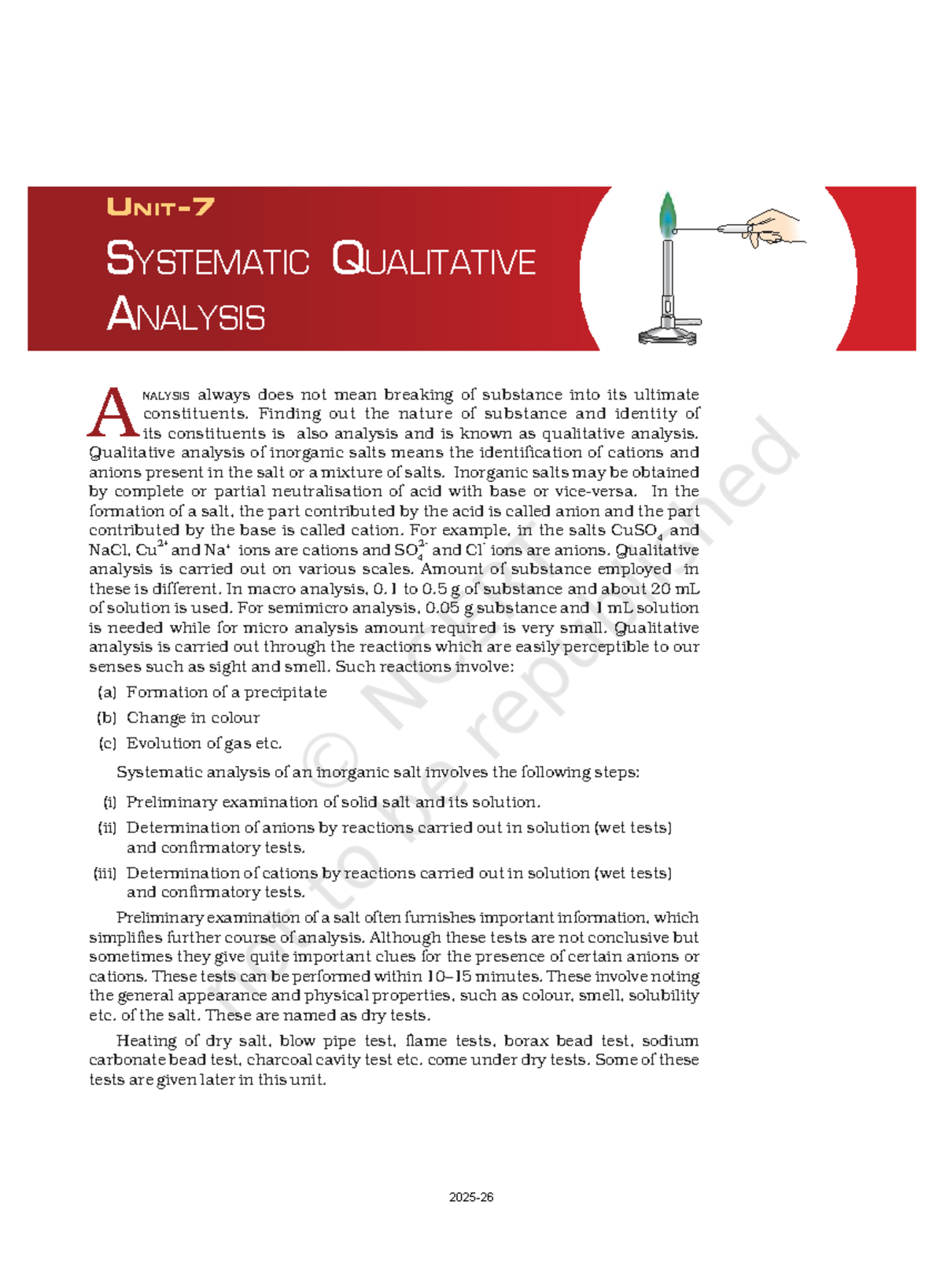 UNIT-7

SYSTEMATIC QUALITATIVE ANALYSIS

ANALYSIS always does not mean breaking of substance into its ultimate constituents. Finding out the nature of substance and identity of its constituents is also analysis and is known as qualitative analysis. Qualitative analysis of inorganic salts means the identification of cations and anions present in the salt or a mixture of salts. Inorganic salts may be obtained by complete or partial neutralisation of acid with base or vice-versa. In the formation of a salt, the part contributed by the acid is called anion and the part contributed by the base is called cation. For example, in the salts $CuSO_4$ and NaCl, $Cu^{2+}$ and $Na^+$ ions are cations and $SO_4^{2-}$ and $Cl^-$ ions are anions. Qualitative analysis is carried out on various scales. Amount of substance employed in these is different. In macro analysis, 0.1 to 0.5 g of substance and about 20 mL of solution is used. For semimicro analysis, 0.05 g substance and 1 mL solution is needed while for micro analysis amount required is very small. Qualitative analysis is carried out through the reactions which are easily perceptible to our senses such as sight and smell. Such reactions involve:

(a) Formation of a precipitate

(b) Change in colour

(c) Evolution of gas etc.

Systematic analysis of an inorganic salt involves the following steps:

(i) Preliminary examination of solid salt and its solution.

(ii) Determination of anions by reactions carried out in solution (wet tests) and confirmatory tests.

(iii) Determination of cations by reactions carried out in solution (wet tests) and confirmatory tests.

Preliminary examination of a salt often furnishes important information, which simplifies further course of analysis. Although these tests are not conclusive but sometimes they give quite important clues for the presence of certain anions or cations. These tests can be performed within 10–15 minutes. These involve noting the general appearance and physical properties, such as colour, smell, solubility etc. of the salt. These are named as dry tests.

Heating of dry salt, blow pipe test, flame tests, borax bead test, sodium carbonate bead test, charcoal cavity test etc. come under dry tests. Some of these tests are given later in this unit.

© NCERT not to be republished

2025-26